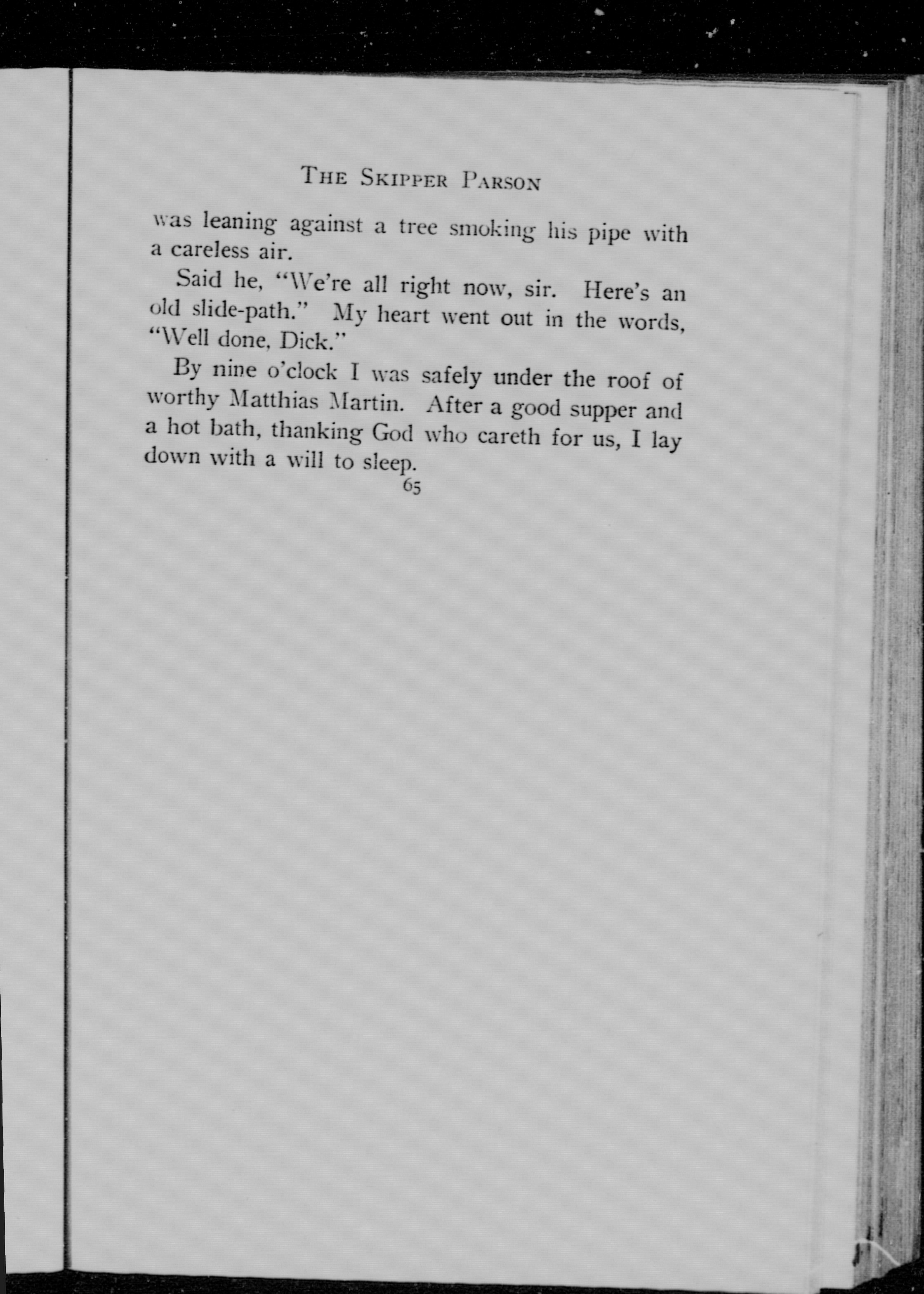 THE SKIPPER PARSON

was leaning against a tree smoking his pipe with a careless air.

Said he, "We're all right now, sir. Here's an old slide-path." My heart went out in the words, "Well done, Dick."

By nine o'clock I was safely under the roof of worthy Matthias Martin. After a good supper and a hot bath, thanking God who careth for us, I lay down with a will to sleep.

65